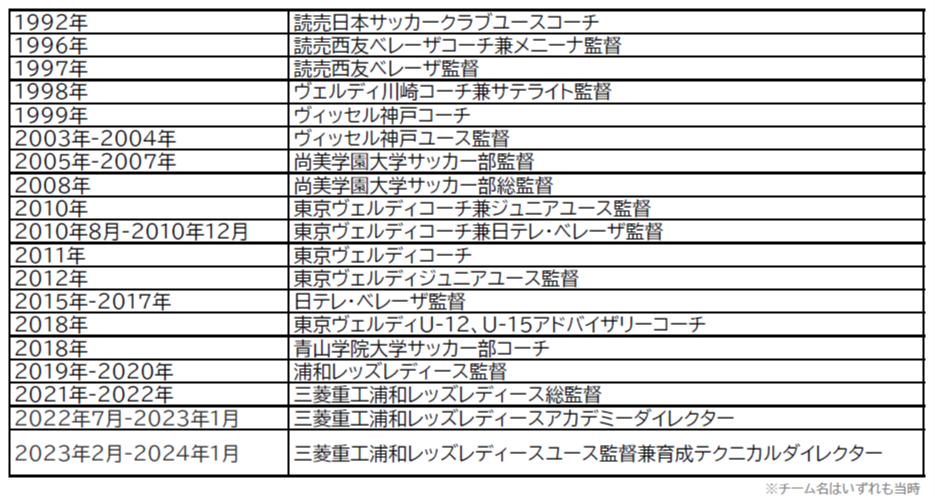 | | |
|---|---|
| 1992年 | 読売日本サッカークラブユースコーチ |
| 1996年 | 読売西友ベレーザコーチ兼メニーナ監督 |
| 1997年 | 読売西友ベレーザ監督 |
| 1998年 | ヴェルディ川崎コーチ兼サテライト監督 |
| 1999年 | ヴィッセル神戸コーチ |
| 2003年-2004年 | ヴィッセル神戸ユース監督 |
| 2005年-2007年 | 尚美学園大学サッカー部監督 |
| 2008年 | 尚美学園大学サッカー部総監督 |
| 2010年 | 東京ヴェルディコーチ兼ジュニアユース監督 |
| 2010年8月-2010年12月 | 東京ヴェルディコーチ兼日テレ・ベレーザ監督 |
| 2011年 | 東京ヴェルディコーチ |
| 2012年 | 東京ヴェルディジュニアユース監督 |
| 2015年-2017年 | 日テレ・ベレーザ監督 |
| 2018年 | 東京ヴェルディU-12、U-15アドバイザリーコーチ |
| 2018年 | 青山学院大学サッカー部コーチ |
| 2019年-2020年 | 浦和レッズレディース監督 |
| 2021年-2022年 | 三菱重工浦和レッズレディース総監督 |
| 2022年7月-2023年1月 | 三菱重工浦和レッズレディースアカデミーダイレクター |
| 2023年2月-2024年1月 | 三菱重工浦和レッズレディースユース監督兼育成テクニカルダイレクター |

※チーム名はいずれも当時